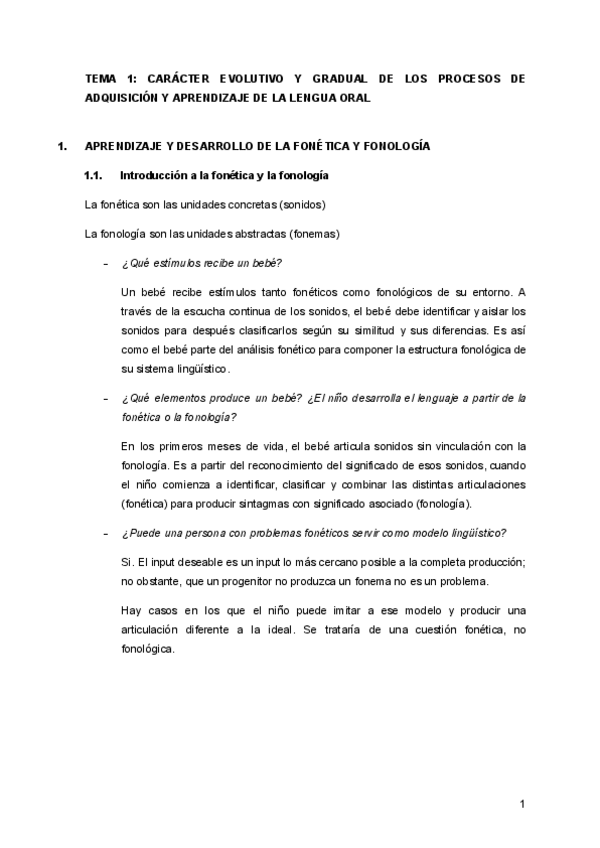 TEMA 1: CARÁCTER EVOLUTIVO Y GRADUAL DE LOS PROCESOS DE ADQUISICIÓN Y APRENDIZAJE DE LA LENGUA ORAL

1. APRENDIZAJE Y DESARROLLO DE LA FONÉTICA Y FONOLOGÍA

1.1. Introducción a la fonética y la fonología

La fonética son las unidades concretas (sonidos)

La fonología son las unidades abstractas (fonemas)

– ¿Qué estímulos recibe un bebé?

Un bebé recibe estímulos tanto fonéticos como fonológicos de su entorno. A través de la escucha continua de los sonidos, el bebé debe identificar y aislar los sonidos para después clasificarlos según su similitud y sus diferencias. Es así como el bebé parte del análisis fonético para componer la estructura fonológica de su sistema lingüístico.

– ¿Qué elementos produce un bebé? ¿El niño desarrolla el lenguaje a partir de la fonética o la fonología?

En los primeros meses de vida, el bebé articula sonidos sin vinculación con la fonología. Es a partir del reconocimiento del significado de esos sonidos, cuando el niño comienza a identificar, clasificar y combinar las distintas articulaciones (fonética) para producir sintagmas con significado asociado (fonología).

– ¿Puede una persona con problemas fonéticos servir como modelo lingüístico?

Si. El input deseable es un input lo más cercano posible a la completa producción; no obstante, que un progenitor no produzca un fonema no es un problema.

Hay casos en los que el niño puede imitar a ese modelo y producir una articulación diferente a la ideal. Se trataría de una cuestión fonética, no fonológica.

1